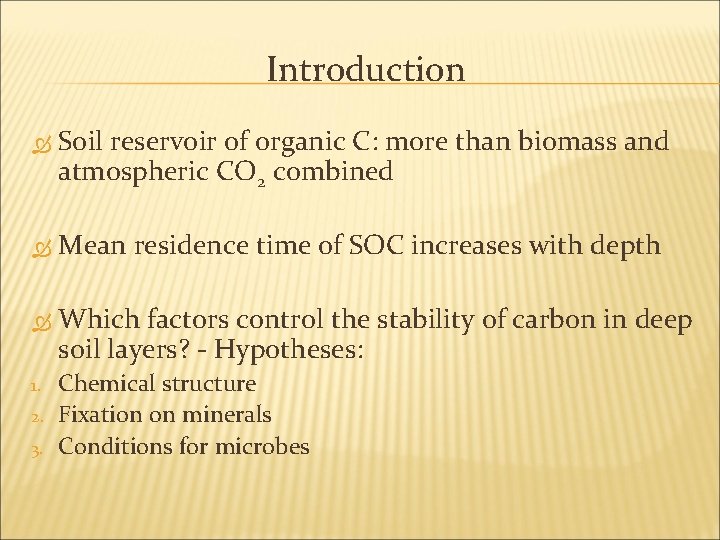 Introduction

Soil reservoir of organic C: more than biomass and atmospheric $CO_2$ combined

Mean residence time of SOC increases with depth

Which factors control the stability of carbon in deep soil layers? - Hypotheses:

1. Chemical structure
2. Fixation on minerals
3. Conditions for microbes